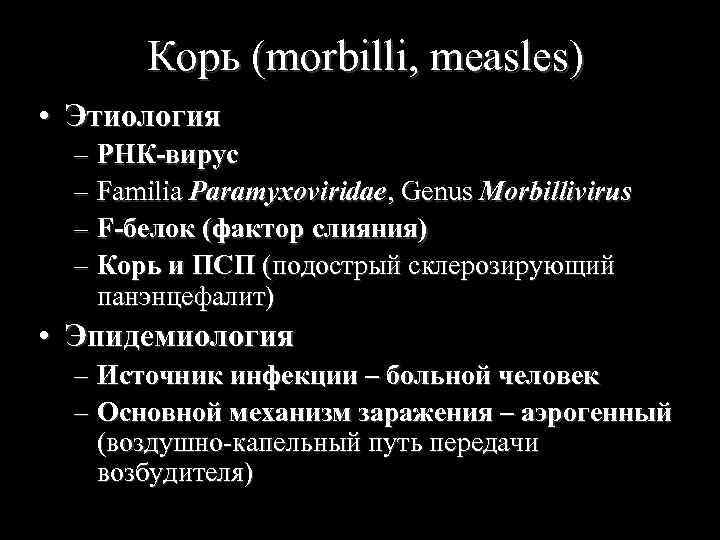 Корь (morbilli, measles)

• Этиология
– РНК-вирус
– Familia Paramyxoviridae, Genus Morbillivirus
– F-белок (фактор слияния)
– Корь и ПСП (подострый склерозирующий панэнцефалит)

• Эпидемиология
– Источник инфекции – больной человек
– Основной механизм заражения – аэрогенный (воздушно-капельный путь передачи возбудителя)